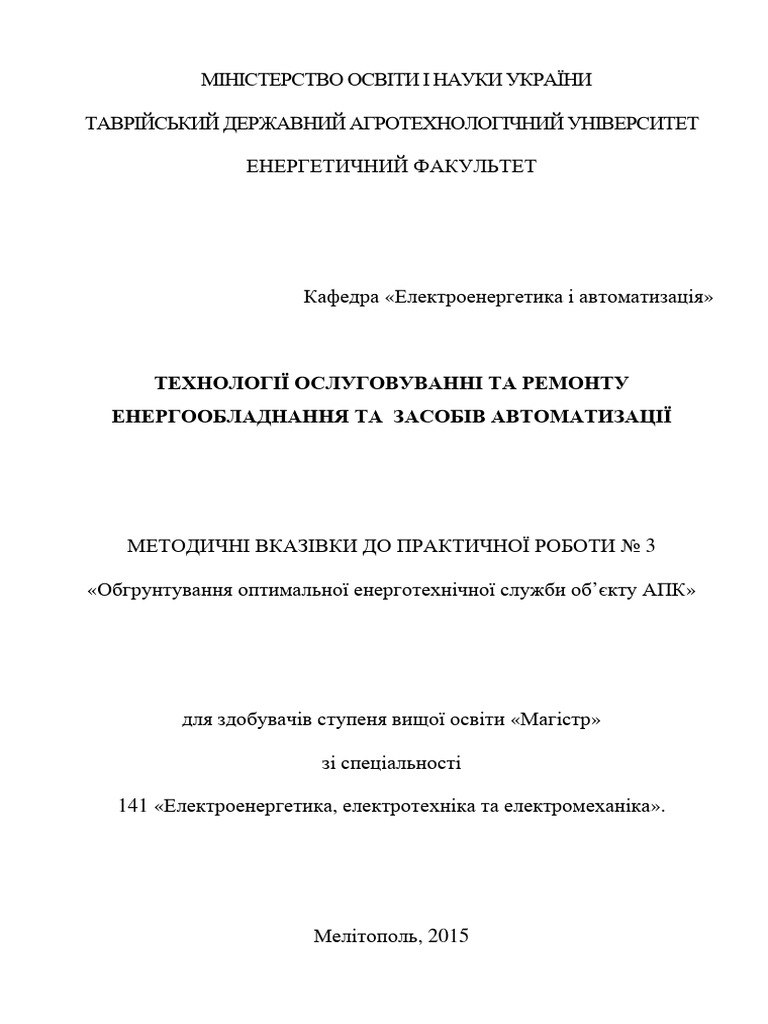 МІНІСТЕРСТВО ОСВІТИ І НАУКИ УКРАЇНИ

ТАВРІЙСЬКИЙ ДЕРЖАВНИЙ АГРОТЕХНОЛОГІЧНИЙ УНІВЕРСИТЕТ

ЕНЕРГЕТИЧНИЙ ФАКУЛЬТЕТ

Кафедра «Електроенергетика і автоматизація»

ТЕХНОЛОГІЇ ОСЛУГОВУВАННІ ТА РЕМОНТУ ЕНЕРГООБЛАДНАННЯ ТА ЗАСОБІВ АВТОМАТИЗАЦІЇ

МЕТОДИЧНІ ВКАЗІВКИ ДО ПРАКТИЧНОЇ РОБОТИ № 3

«Обгрунтування оптимальної енерготехнічної служби об'єкту АПК»

для здобувачів ступеня вищої освіти «Магістр»

зі спеціальності

141 «Електроенергетика, електротехніка та електромеханіка».

Мелітополь, 2015